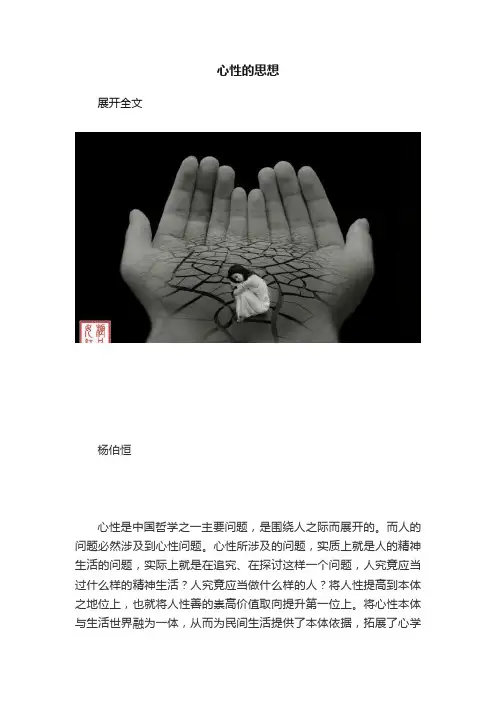 心性的思想

展开全文

杨伯恒

心性是中国哲学之一主要问题，是围绕人之际而展开的。而人的问题必然涉及到心性问题。心性所涉及的问题，实质上就是人的精神生活的问题，实际上就是在追究、在探讨这样一个问题，人究竟应当过什么样的精神生活？人究竟应当做什么样的人？将人性提高到本体之地位上，也就将人性善的崇高价值取向提升第一位上。将心性本体与生活世界融为一体，从而为民间生活提供了本体依据，拓展了心学